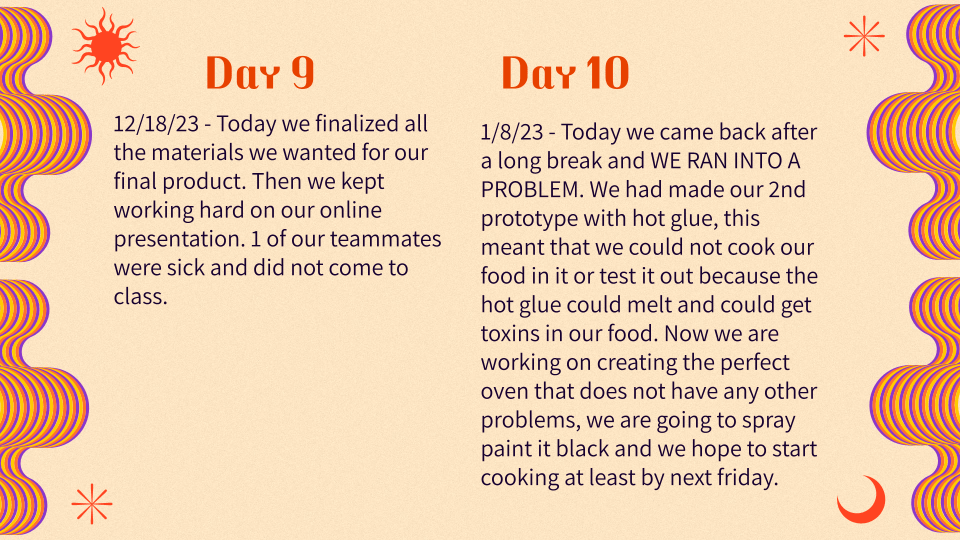 Day 9

12/18/23 - Today we finalized all the materials we wanted for our final product. Then we kept working hard on our online presentation. 1 of our teammates were sick and did not come to class.

Day 10

1/8/23 - Today we came back after a long break and WE RAN INTO A PROBLEM. We had made our 2nd prototype with hot glue, this meant that we could not cook our food in it or test it out because the hot glue could melt and could get toxins in our food. Now we are working on creating the perfect oven that does not have any other problems, we are going to spray paint it black and we hope to start cooking at least by next friday.